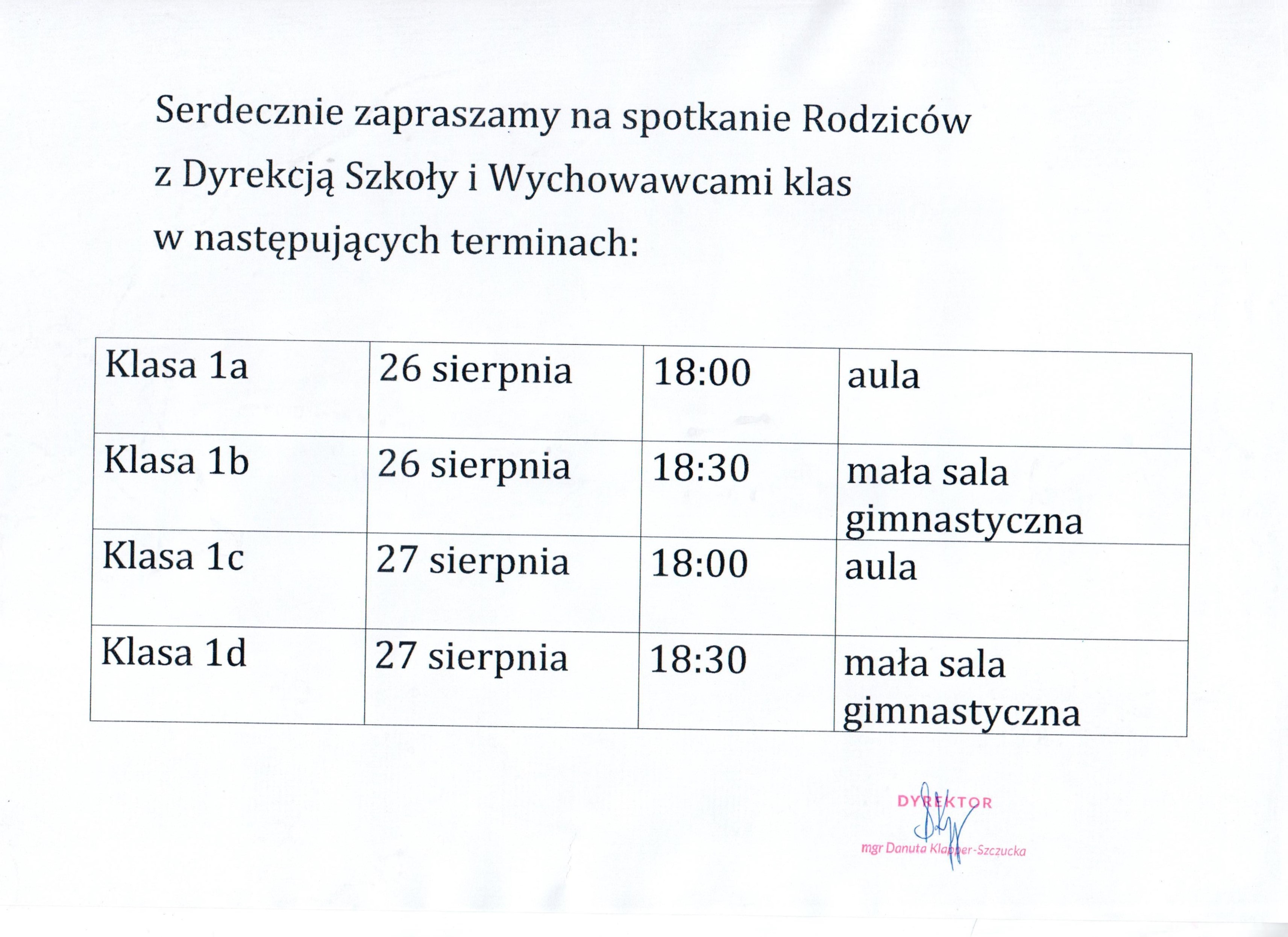 Serdecznie zapraszamy na spotkanie Rodziców z Dyrekcją Szkoły i Wychowawcami klas w następujących terminach:

| Klasa 1a | 26 sierpnia | 18:00 | aula |
|---|---|---|---|
| Klasa 1b | 26 sierpnia | 18:30 | mała sala gimnastyczna |
| Klasa 1c | 27 sierpnia | 18:00 | aula |
| Klasa 1d | 27 sierpnia | 18:30 | mała sala gimnastyczna |

DYREKTOR
mgr Danuta Klapper-Szczucka